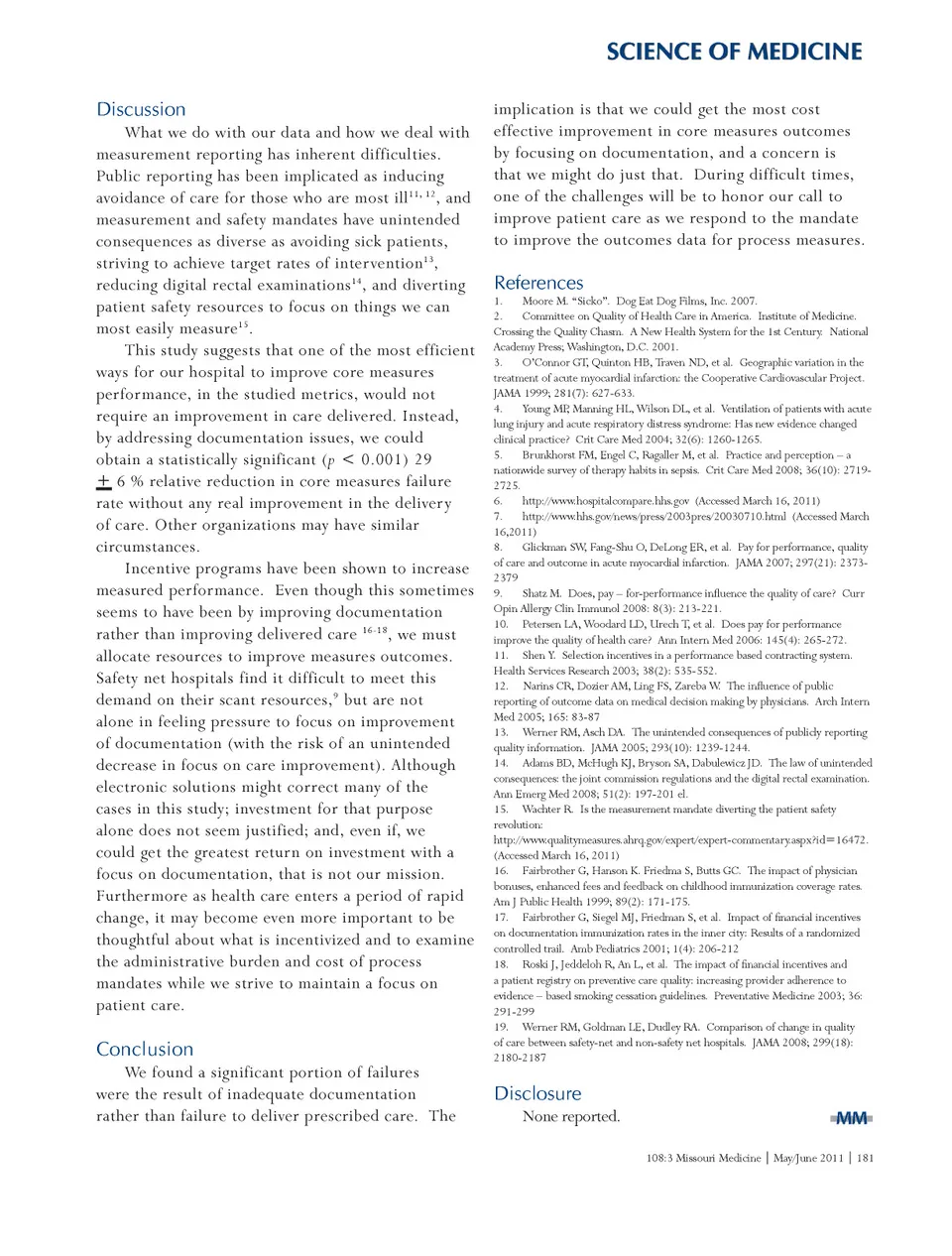 SCIENCE OF MEDICINE

Discussion

What we do with our data and how we deal with measurement reporting has inherent difficulties. Public reporting has been implicated as inducing avoidance of care for those who are most ill$^{11, 12}$, and measurement and safety mandates have unintended consequences as diverse as avoiding sick patients, striving to achieve target rates of intervention$^{13}$, reducing digital rectal examinations$^{14}$, and diverting patient safety resources to focus on things we can most easily measure$^{15}$.

This study suggests that one of the most efficient ways for our hospital to improve core measures performance, in the studied metrics, would not require an improvement in care delivered. Instead, by addressing documentation issues, we could obtain a statistically significant ($p < 0.001$) 29 $\pm$ 6 % relative reduction in core measures failure rate without any real improvement in the delivery of care. Other organizations may have similar circumstances.

Incentive programs have been shown to increase measured performance. Even though this sometimes seems to have been by improving documentation rather than improving delivered care $^{16-18}$, we must allocate resources to improve measures outcomes. Safety net hospitals find it difficult to meet this demand on their scant resources,$^{9}$ but are not alone in feeling pressure to focus on improvement of documentation (with the risk of an unintended decrease in focus on care improvement). Although electronic solutions might correct many of the cases in this study; investment for that purpose alone does not seem justified; and, even if, we could get the greatest return on investment with a focus on documentation, that is not our mission. Furthermore as health care enters a period of rapid change, it may become even more important to be thoughtful about what is incentivized and to examine the administrative burden and cost of process mandates while we strive to maintain a focus on patient care.

Conclusion

We found a significant portion of failures were the result of inadequate documentation rather than failure to deliver prescribed care. The implication is that we could get the most cost effective improvement in core measures outcomes by focusing on documentation, and a concern is that we might do just that. During difficult times, one of the challenges will be to honor our call to improve patient care as we respond to the mandate to improve the outcomes data for process measures.

References

1. Moore M. "Sicko". Dog Eat Dog Films, Inc. 2007.
2. Committee on Quality of Health Care in America. Institute of Medicine. Crossing the Quality Chasm. A New Health System for the 1st Century. National Academy Press; Washington, D.C. 2001.
3. O'Connor GT, Quinton HB, Traven ND, et al. Geographic variation in the treatment of acute myocardial infarction: the Cooperative Cardiovascular Project. JAMA 1999; 281(7): 627-633.
4. Young MP, Manning HL, Wilson DL, et al. Ventilation of patients with acute lung injury and acute respiratory distress syndrome: Has new evidence changed clinical practice? Crit Care Med 2004; 32(6): 1260-1265.
5. Brunkhorst FM, Engel C, Ragaller M, et al. Practice and perception – a nationwide survey of therapy habits in sepsis. Crit Care Med 2008; 36(10): 2719-2725.
6. http://www.hospitalcompare.hhs.gov (Accessed March 16, 2011)
7. http://www.hhs.gov/news/press/2003pres/20030710.html (Accessed March 16,2011)
8. Glickman SW, Fang-Shu O, DeLong ER, et al. Pay for performance, quality of care and outcome in acute myocardial infarction. JAMA 2007; 297(21): 2373-2379
9. Shatz M. Does, pay – for-performance influence the quality of care? Curr Opin Allergy Clin Immunol 2008: 8(3): 213-221.
10. Petersen LA, Woodard LD, Urech T, et al. Does pay for performance improve the quality of health care? Ann Intern Med 2006: 145(4): 265-272.
11. Shen Y. Selection incentives in a performance based contracting system. Health Services Research 2003; 38(2): 535-552.
12. Narins CR, Dozier AM, Ling FS, Zareba W. The influence of public reporting of outcome data on medical decision making by physicians. Arch Intern Med 2005; 165: 83-87
13. Werner RM, Asch DA. The unintended consequences of publicly reporting quality information. JAMA 2005; 293(10): 1239-1244.
14. Adams BD, McHugh KJ, Bryson SA, Dabulewicz JD. The law of unintended consequences: the joint commission regulations and the digital rectal examination. Ann Emerg Med 2008; 51(2): 197-201 el.
15. Wachter R. Is the measurement mandate diverting the patient safety revolution: http://www.qualitymeasures.ahrq.gov/expert/expert-commentary.aspx?id=16472. (Accessed March 16, 2011)
16. Fairbrother G, Hanson K. Friedma S, Butts GC. The impact of physician bonuses, enhanced fees and feedback on childhood immunization coverage rates. Am J Public Health 1999; 89(2): 171-175.
17. Fairbrother G, Siegel MJ, Friedman S, et al. Impact of financial incentives on documentation immunization rates in the inner city: Results of a randomized controlled trail. Amb Pediatrics 2001; 1(4): 206-212
18. Roski J, Jeddeloh R, An L, et al. The impact of financial incentives and a patient registry on preventive care quality: increasing provider adherence to evidence – based smoking cessation guidelines. Preventative Medicine 2003; 36: 291-299
19. Werner RM, Goldman LE, Dudley RA. Comparison of change in quality of care between safety-net and non-safety net hospitals. JAMA 2008; 299(18): 2180-2187

Disclosure

None reported.

MM

108:3 Missouri Medicine | May/June 2011 | 181